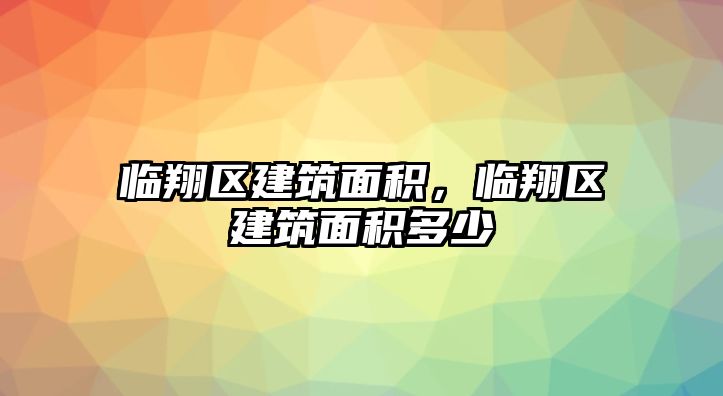 临翔区建筑面积，临翔区建筑面积多少